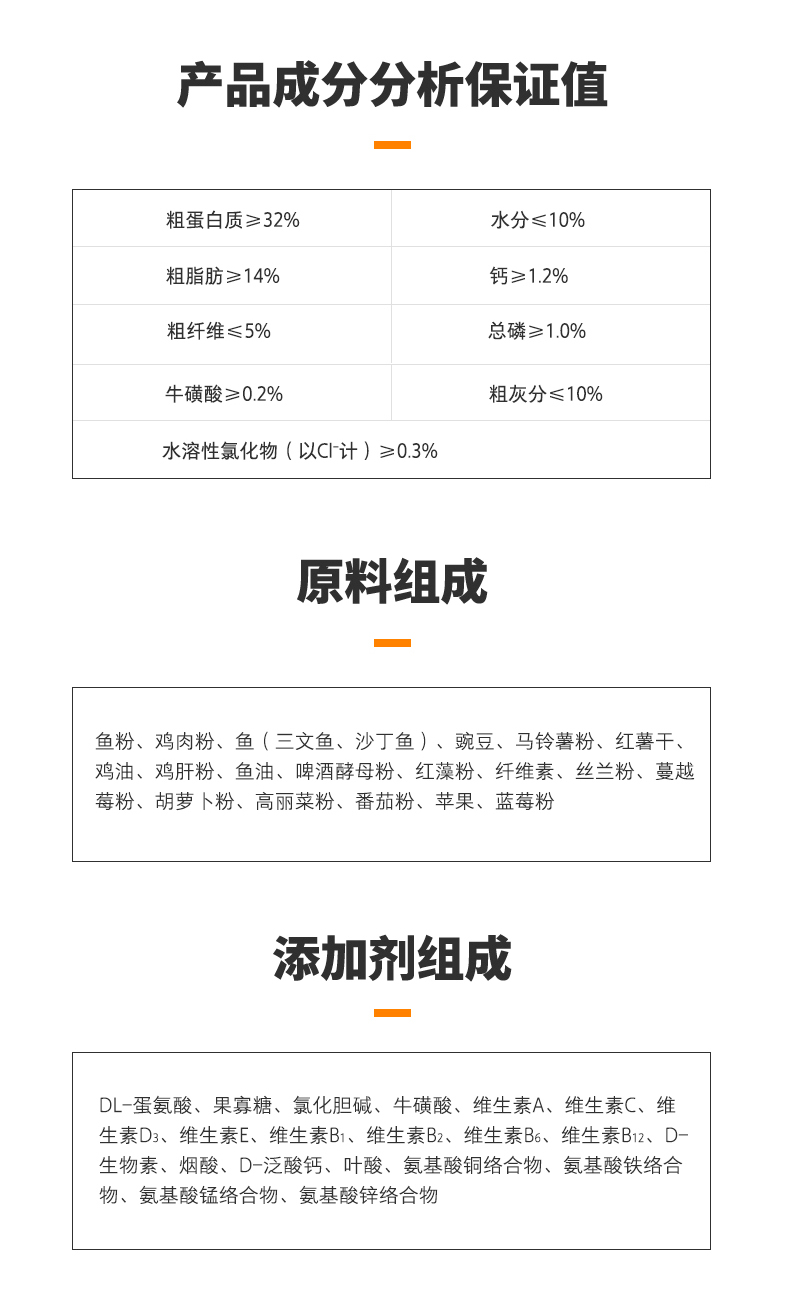 产品成分分析保证值

| 粗蛋白质≥32% | 水分≤10% |
|---|---|
| 粗脂肪≥14% | 钙≥1.2% |
| 粗纤维≤5% | 总磷≥1.0% |
| 牛磺酸≥0.2% | 粗灰分≤10% |
| 水溶性氯化物（以$Cl^-$计）≥0.3% | |

原料组成

鱼粉、鸡肉粉、鱼（三文鱼、沙丁鱼）、豌豆、马铃薯粉、红薯干、鸡油、鸡肝粉、鱼油、啤酒酵母粉、红藻粉、纤维素、丝兰粉、蔓越莓粉、胡萝卜粉、高丽菜粉、番茄粉、苹果、蓝莓粉

添加剂组成

DL-蛋氨酸、果寡糖、氯化胆碱、牛磺酸、维生素A、维生素C、维生素$D_3$、维生素E、维生素$B_1$、维生素$B_2$、维生素$B_6$、维生素$B_{12}$、D-生物素、烟酸、D-泛酸钙、叶酸、氨基酸铜络合物、氨基酸铁络合物、氨基酸锰络合物、氨基酸锌络合物